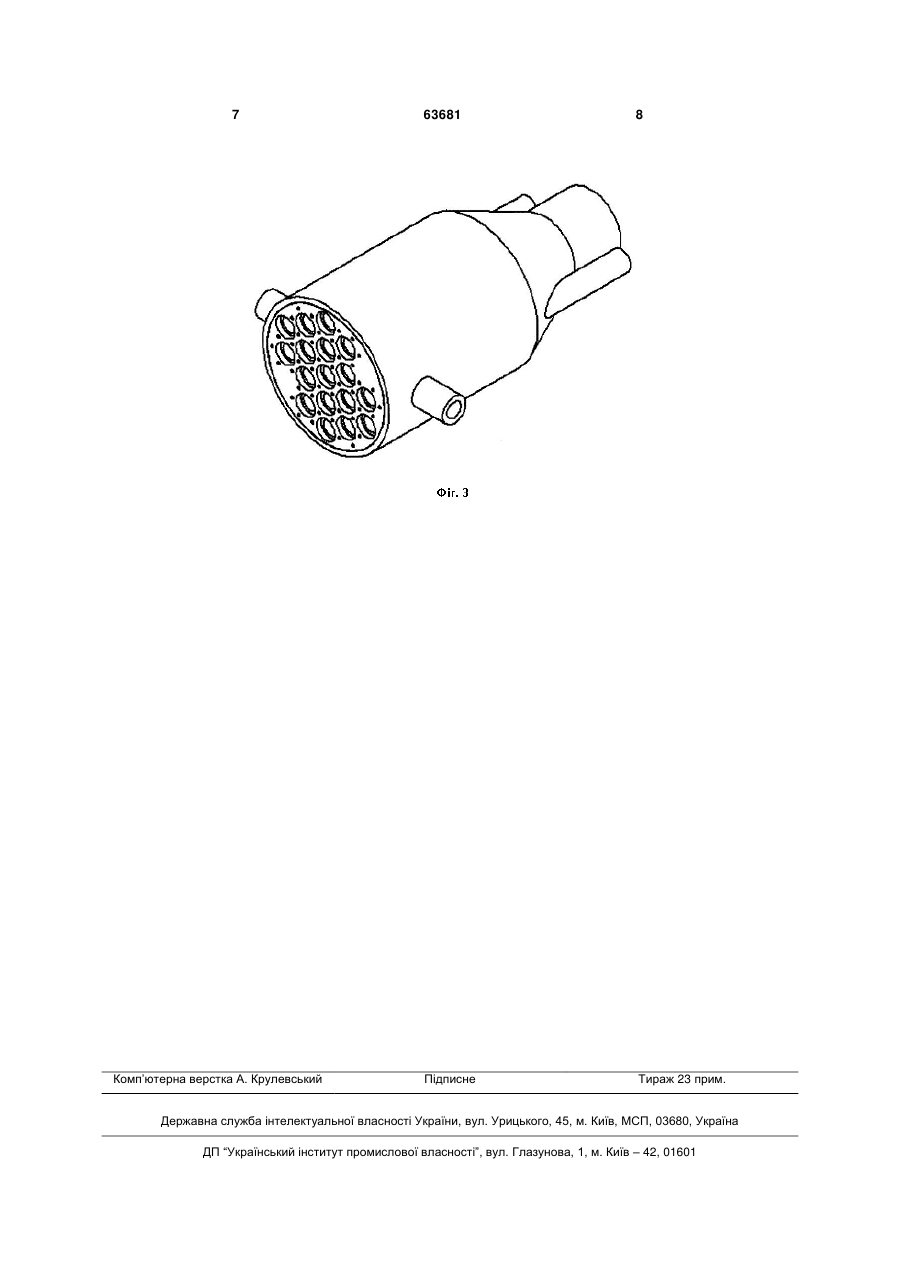 7 63681 8

Фіг. 3

Комп'ютерна верстка А. Крулевський Підписне Тираж 23 прим.

Державна служба інтелектуальної власності України, вул. Урицького, 45, м. Київ, МСП, 03680, Україна

ДП "Український інститут промислової власності", вул. Глазунова, 1, м. Київ – 42, 01601